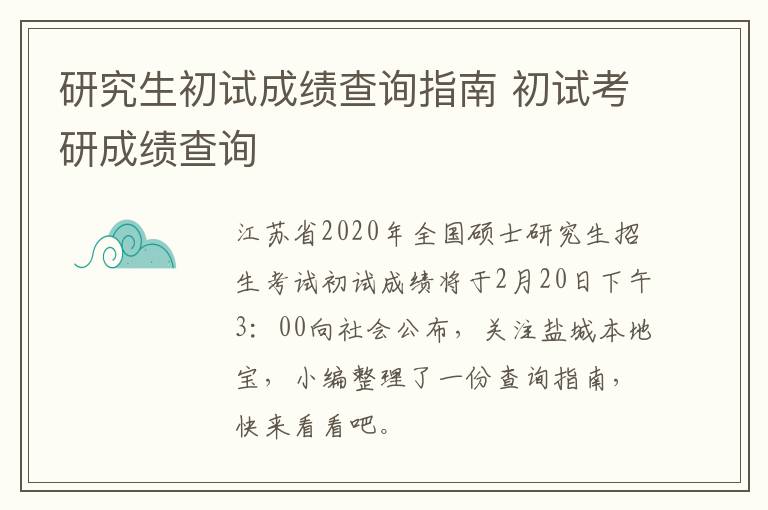 研究生初试成绩查询指南 初试考研成绩查询

江苏省2020年全国硕士研究生招生考试初试成绩将于2月20日下午3：00向社会公布，关注盐城本地宝，小编整理了一份查询指南，快来看看吧。